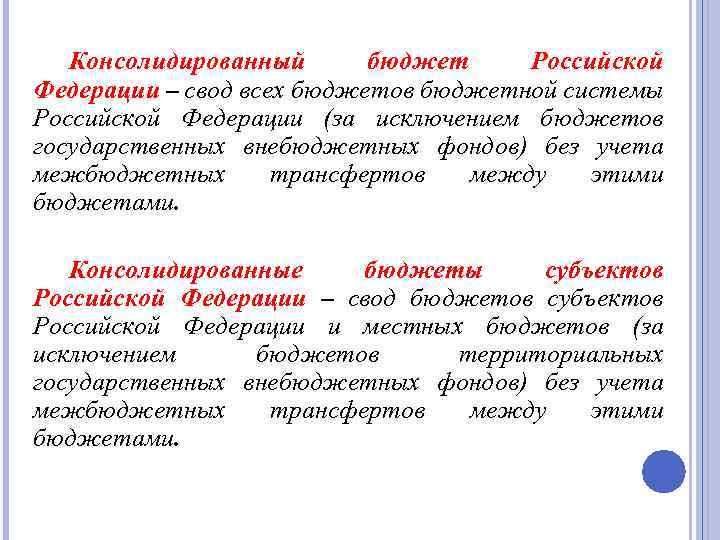 Консолидированный бюджет Российской Федерации – свод всех бюджетов бюджетной системы Российской Федерации (за исключением бюджетов государственных внебюджетных фондов) без учета межбюджетных трансфертов между этими бюджетами.

Консолидированные бюджеты субъектов Российской Федерации – свод бюджетов субъектов Российской Федерации и местных бюджетов (за исключением бюджетов территориальных государственных внебюджетных фондов) без учета межбюджетных трансфертов между этими бюджетами.